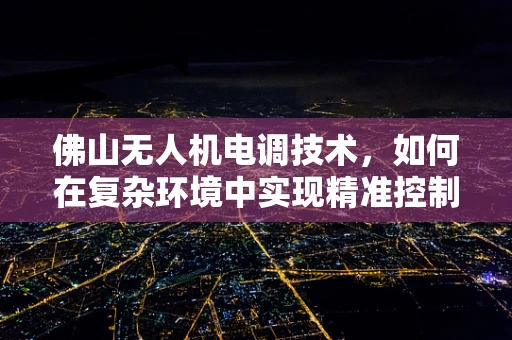 佛山无人机电调技术，如何在复杂环境中实现精准控制